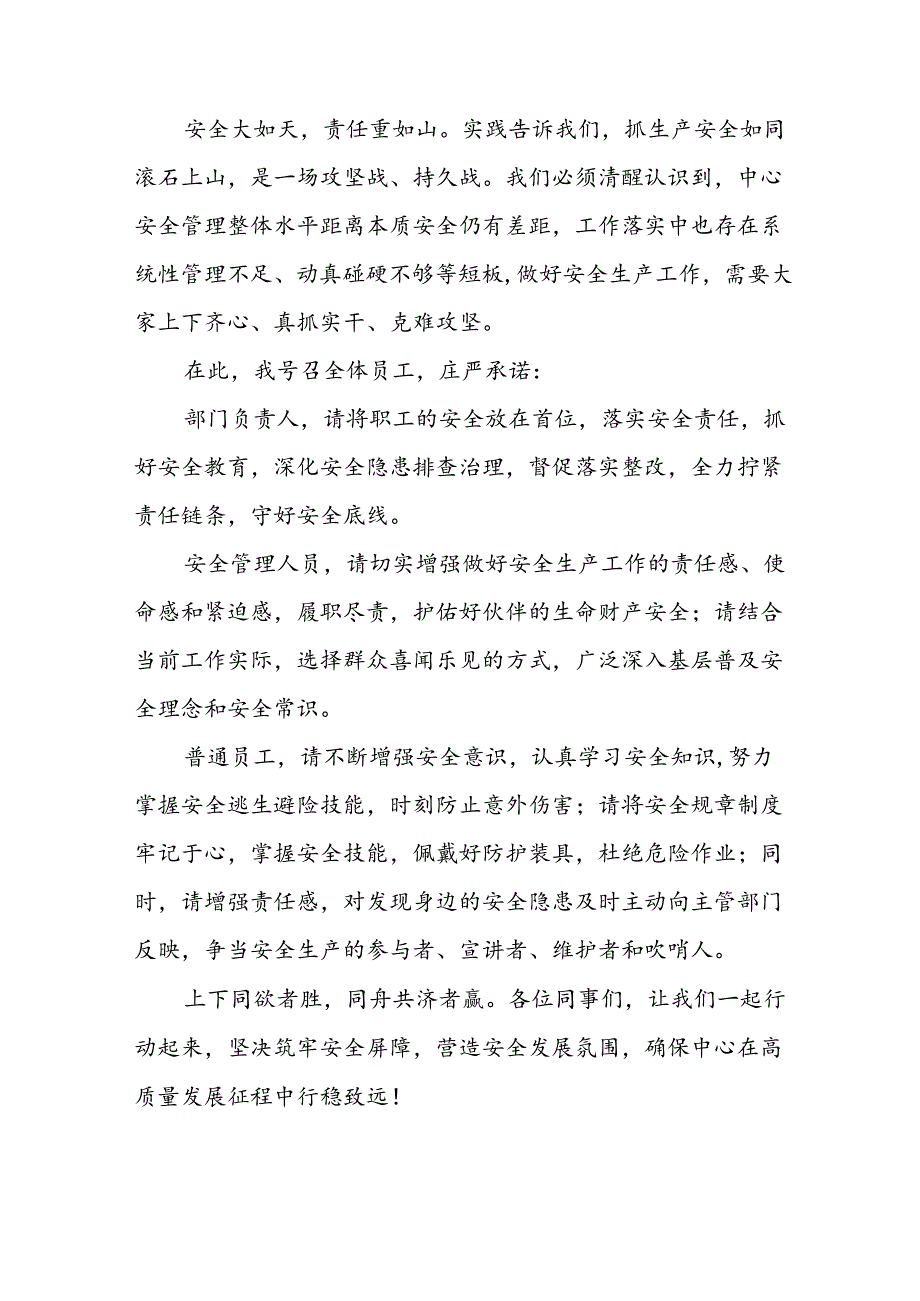 安全大如天，责任重如山。实践告诉我们，抓生产安全如同滚石上山，是一场攻坚战、持久战。我们必须清醒认识到，中心安全管理整体水平距离本质安全仍有差距，工作落实中也存在系统性管理不足、动真碰硬不够等短板，做好安全生产工作，需要大家上下齐心、真抓实干、克难攻坚。

在此，我号召全体员工，庄严承诺：

部门负责人，请将职工的安全放在首位，落实安全责任，抓好安全教育，深化安全隐患排查治理，督促落实整改，全力拧紧责任链条，守好安全底线。

安全管理人员，请切实增强做好安全生产工作的责任感、使命感和紧迫感，履职尽责，护佑好伙伴的生命财产安全；请结合当前工作实际，选择群众喜闻乐见的方式，广泛深入基层普及安全理念和安全常识。

普通员工，请不断增强安全意识，认真学习安全知识，努力掌握安全逃生避险技能，时刻防止意外伤害；请将安全规章制度牢记于心，掌握安全技能，佩戴好防护装具，杜绝危险作业；同时，请增强责任感，对发现身边的安全隐患及时主动向主管部门反映，争当安全生产的参与者、宣讲者、维护者和吹哨人。

上下同欲者胜，同舟共济者赢。各位同事们，让我们一起行动起来，坚决筑牢安全屏障，营造安全发展氛围，确保中心在高质量发展征程中行稳致远！